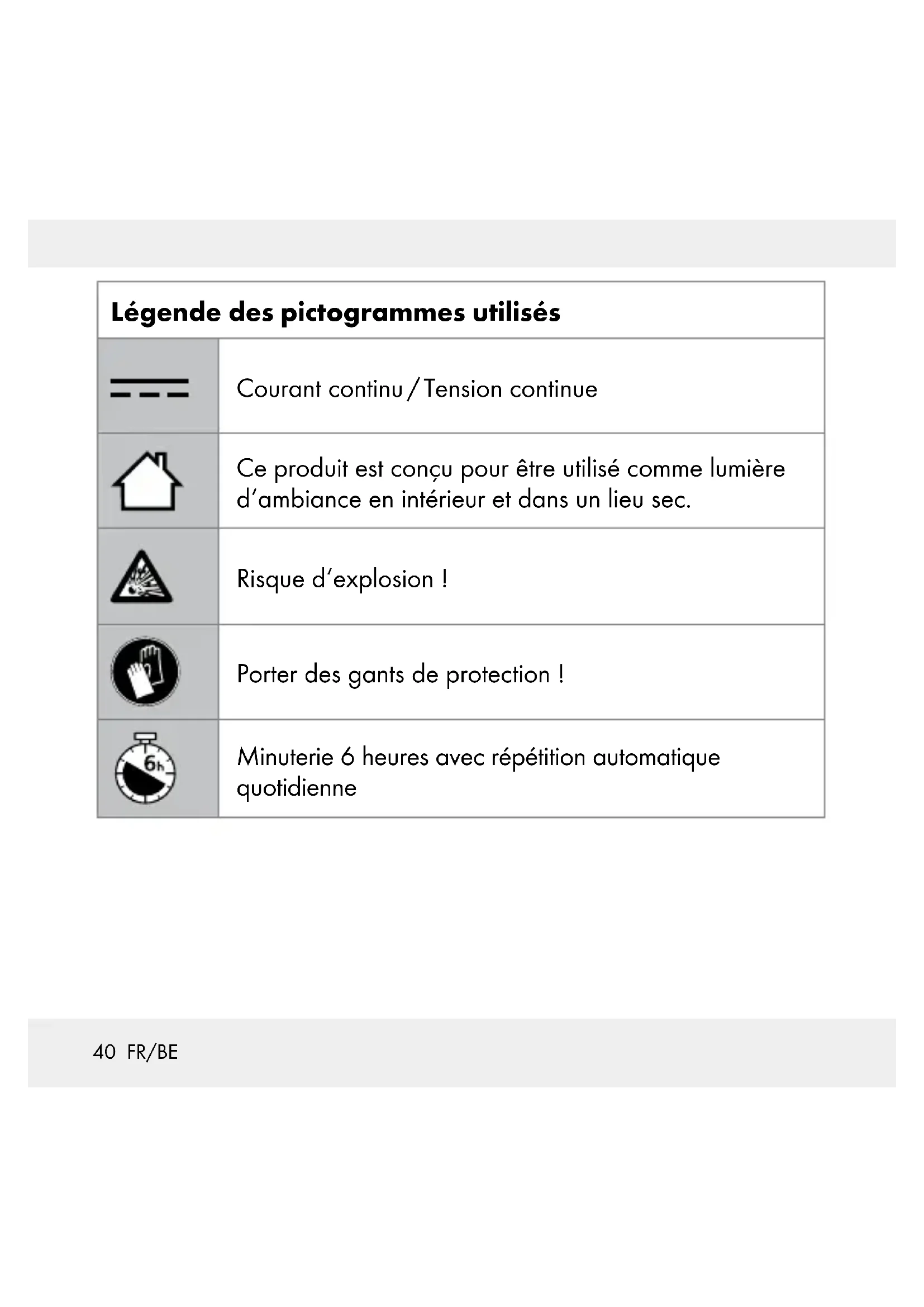 | Légende des pictogrammes utilisés | |
|---|---|
| | Courant continu / Tension continue |
| | Ce produit est conçu pour être utilisé comme lumière d'ambiance en intérieur et dans un lieu sec. |
| | Risque d'explosion ! |
| | Porter des gants de protection ! |
| 6h | Minuterie 6 heures avec répétition automatique quotidienne |

40 FR/BE